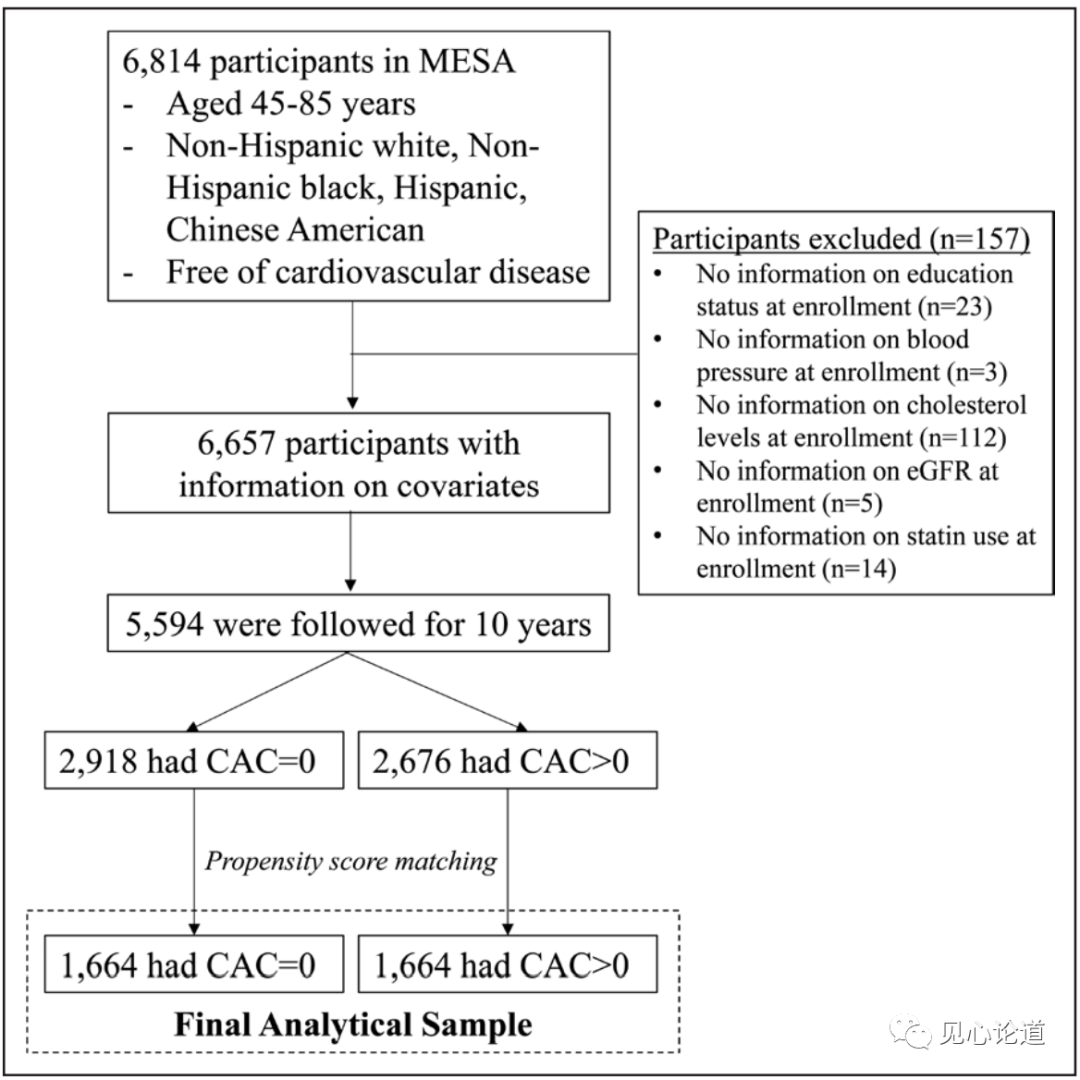 6,814 participants in MESA
- Aged 45-85 years
- Non-Hispanic white, Non-Hispanic black, Hispanic, Chinese American
- Free of cardiovascular disease

Participants excluded (n=157)
• No information on education status at enrollment (n=23)
• No information on blood pressure at enrollment (n=3)
• No information on cholesterol levels at enrollment (n=112)
• No information on eGFR at enrollment (n=5)
• No information on statin use at enrollment (n=14)

6,657 participants with information on covariates

5,594 were followed for 10 years

2,918 had CAC=0

2,676 had CAC>0

Propensity score matching

1,664 had CAC=0

1,664 had CAC>0

Final Analytical Sample

见心论道